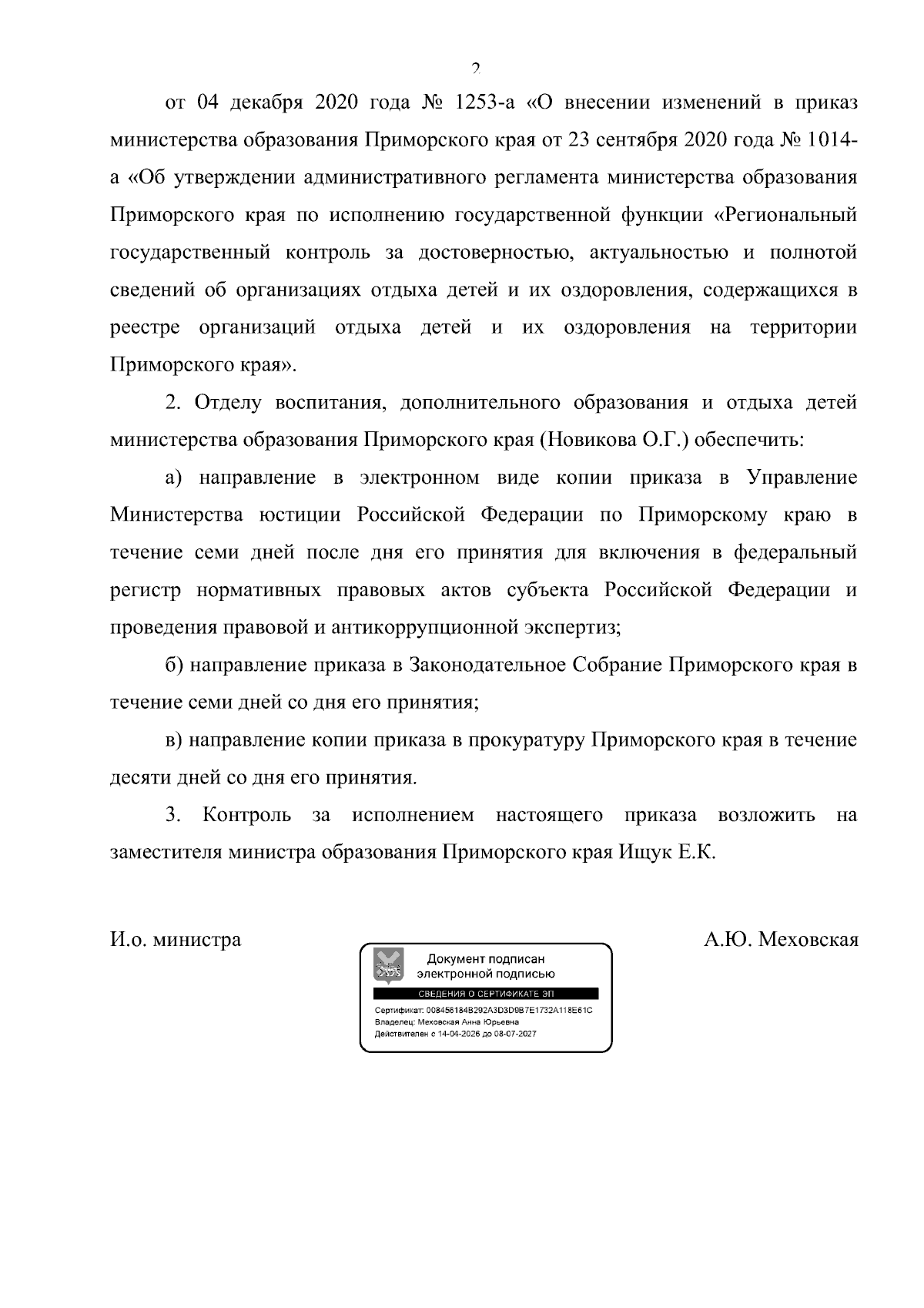 2

от 04 декабря 2020 года № 1253-а «О внесении изменений в приказ министерства образования Приморского края от 23 сентября 2020 года № 1014-а «Об утверждении административного регламента министерства образования Приморского края по исполнению государственной функции «Региональный государственный контроль за достоверностью, актуальностью и полнотой сведений об организациях отдыха детей и их оздоровления, содержащихся в реестре организаций отдыха детей и их оздоровления на территории Приморского края».

2. Отделу воспитания, дополнительного образования и отдыха детей министерства образования Приморского края (Новикова О.Г.) обеспечить:

а) направление в электронном виде копии приказа в Управление Министерства юстиции Российской Федерации по Приморскому краю в течение семи дней после дня его принятия для включения в федеральный регистр нормативных правовых актов субъекта Российской Федерации и проведения правовой и антикоррупционной экспертиз;

б) направление приказа в Законодательное Собрание Приморского края в течение семи дней со дня его принятия;

в) направление копии приказа в прокуратуру Приморского края в течение десяти дней со дня его принятия.

3. Контроль за исполнением настоящего приказа возложить на заместителя министра образования Приморского края Ищук Е.К.

И.о. министра

Документ подписан электронной подписью
СВЕДЕНИЯ О СЕРТИФИКАТЕ ЭП
Сертификат: 008456184B292A3D3D9B7E1732A118E61C
Владелец: Меховская Анна Юрьевна
Действителен с 14-04-2026 до 08-07-2027

А.Ю. Меховская